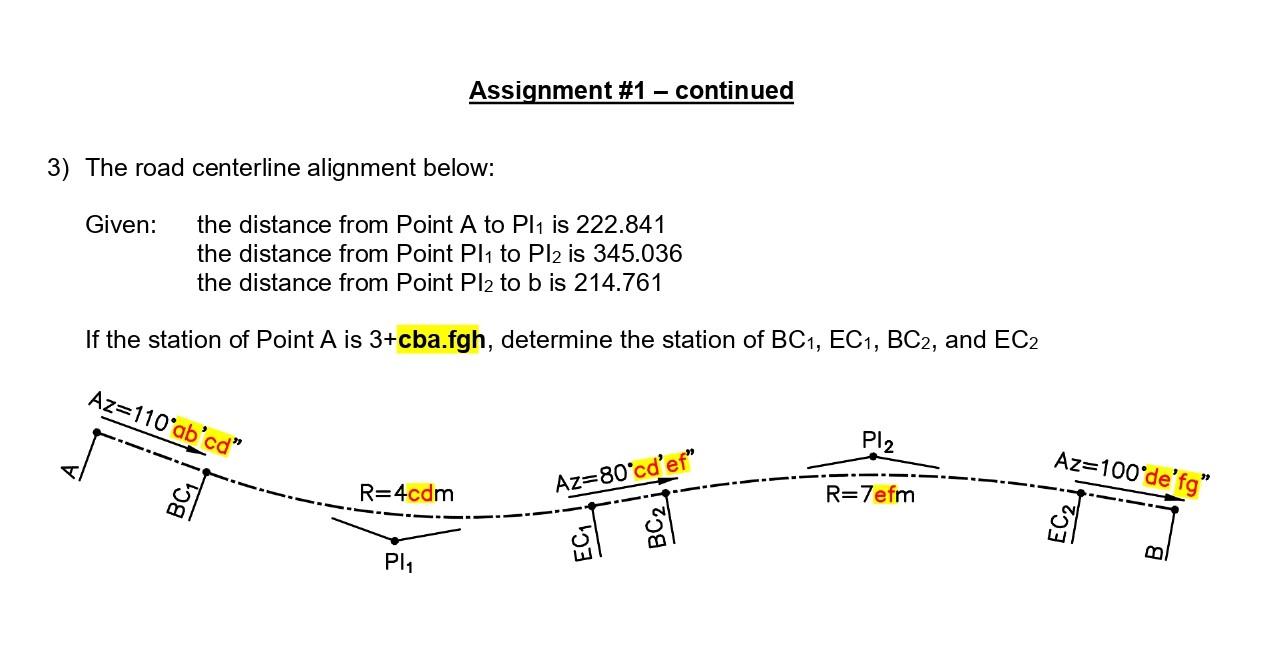 Assignment #1 – continued

3) The road centerline alignment below:

Given: the distance from Point A to $PI_1$ is 222.841
the distance from Point $PI_1$ to $PI_2$ is 345.036
the distance from Point $PI_2$ to b is 214.761

If the station of Point A is 3+cba.fgh, determine the station of $BC_1$, $EC_1$, $BC_2$, and $EC_2$

Az=110°ab'cd"

A

$BC_1$

R=4cdm

$PI_1$

Az=80°cd'ef"

$EC_1$

$BC_2$

$PI_2$

R=7efm

Az=100°de'fg"

$EC_2$

B